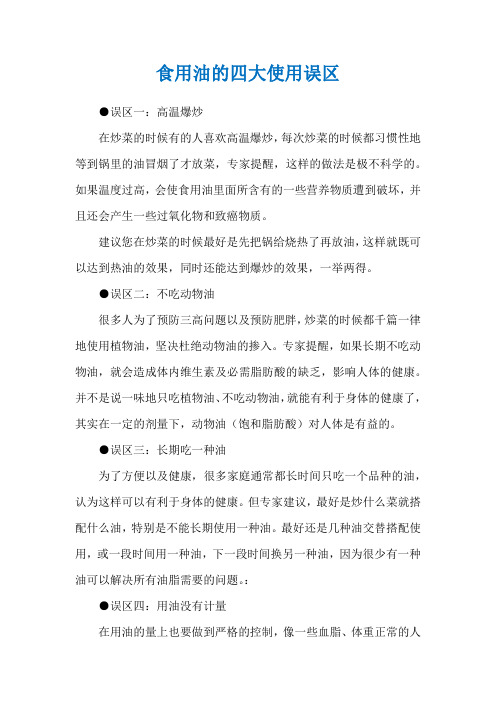 食用油的四大使用误区

●误区一：高温爆炒

在炒菜的时候有的人喜欢高温爆炒，每次炒菜的时候都习惯性地等到锅里的油冒烟了才放菜，专家提醒，这样的做法是极不科学的。如果温度过高，会使食用油里面所含有的一些营养物质遭到破坏，并且还会产生一些过氧化物和致癌物质。

建议您在炒菜的时候最好是先把锅给烧热了再放油，这样就既可以达到热油的效果，同时还能达到爆炒的效果，一举两得。

●误区二：不吃动物油

很多人为了预防三高问题以及预防肥胖，炒菜的时候都千篇一律地使用植物油，坚决杜绝动物油的掺入。专家提醒，如果长期不吃动物油，就会造成体内维生素及必需脂肪酸的缺乏，影响人体的健康。并不是说一味地只吃植物油、不吃动物油，就能有利于身体的健康了，其实在一定的剂量下，动物油（饱和脂肪酸）对人体是有益的。

●误区三：长期吃一种油

为了方便以及健康，很多家庭通常都长时间只吃一个品种的油，认为这样可以有利于身体的健康。但专家建议，最好是炒什么菜就搭配什么油，特别是不能长期使用一种油。最好还是几种油交替搭配使用，或一段时间用一种油，下一段时间换另一种油，因为很少有一种油可以解决所有油脂需要的问题。:

●误区四：用油没有计量

在用油的量上也要做到严格的控制，像一些血脂、体重正常的人